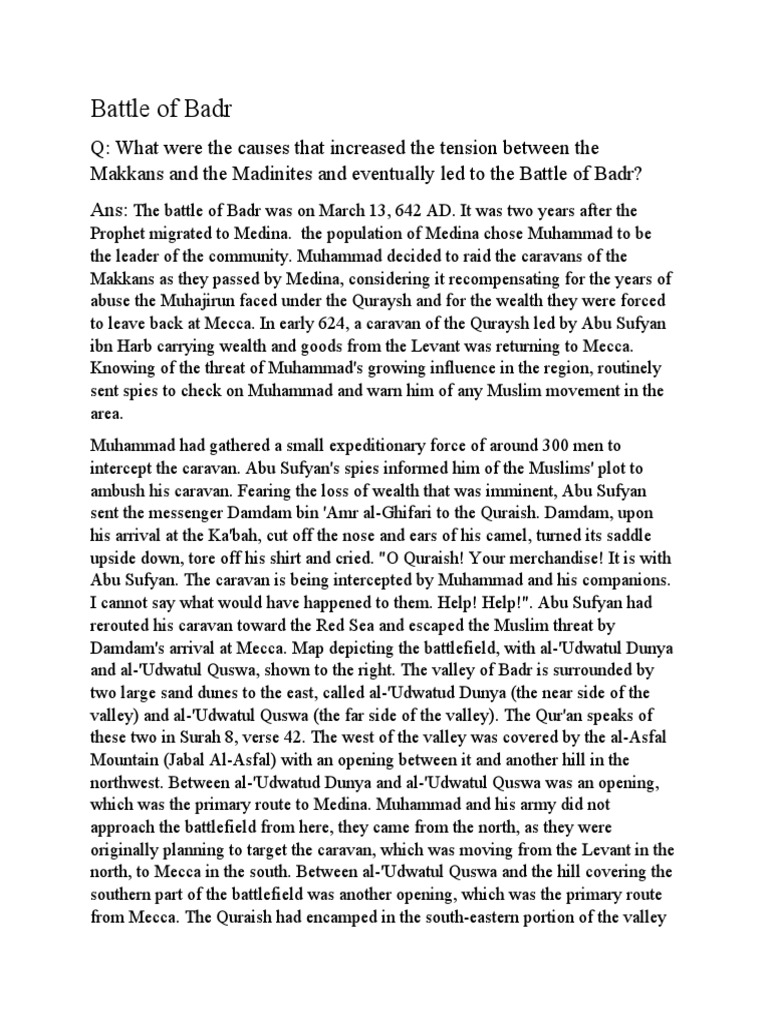 Battle of Badr

Q: What were the causes that increased the tension between the Makkans and the Madinites and eventually led to the Battle of Badr?

Ans: The battle of Badr was on March 13, 642 AD. It was two years after the Prophet migrated to Medina. the population of Medina chose Muhammad to be the leader of the community. Muhammad decided to raid the caravans of the Makkans as they passed by Medina, considering it recompensating for the years of abuse the Muhajirun faced under the Quraysh and for the wealth they were forced to leave back at Mecca. In early 624, a caravan of the Quraysh led by Abu Sufyan ibn Harb carrying wealth and goods from the Levant was returning to Mecca. Knowing of the threat of Muhammad's growing influence in the region, routinely sent spies to check on Muhammad and warn him of any Muslim movement in the area.

Muhammad had gathered a small expeditionary force of around 300 men to intercept the caravan. Abu Sufyan's spies informed him of the Muslims' plot to ambush his caravan. Fearing the loss of wealth that was imminent, Abu Sufyan sent the messenger Damdam bin 'Amr al-Ghifari to the Quraish. Damdam, upon his arrival at the Ka'bah, cut off the nose and ears of his camel, turned its saddle upside down, tore off his shirt and cried. "O Quraish! Your merchandise! It is with Abu Sufyan. The caravan is being intercepted by Muhammad and his companions. I cannot say what would have happened to them. Help! Help!". Abu Sufyan had rerouted his caravan toward the Red Sea and escaped the Muslim threat by Damdam's arrival at Mecca. Map depicting the battlefield, with al-'Udwatul Dunya and al-'Udwatul Quswa, shown to the right. The valley of Badr is surrounded by two large sand dunes to the east, called al-'Udwatud Dunya (the near side of the valley) and al-'Udwatul Quswa (the far side of the valley). The Qur'an speaks of these two in Surah 8, verse 42. The west of the valley was covered by the al-Asfal Mountain (Jabal Al-Asfal) with an opening between it and another hill in the northwest. Between al-'Udwatud Dunya and al-'Udwatul Quswa was an opening, which was the primary route to Medina. Muhammad and his army did not approach the battlefield from here, they came from the north, as they were originally planning to target the caravan, which was moving from the Levant in the north, to Mecca in the south. Between al-'Udwatul Quswa and the hill covering the southern part of the battlefield was another opening, which was the primary route from Mecca. The Quraish had encamped in the south-eastern portion of the valley